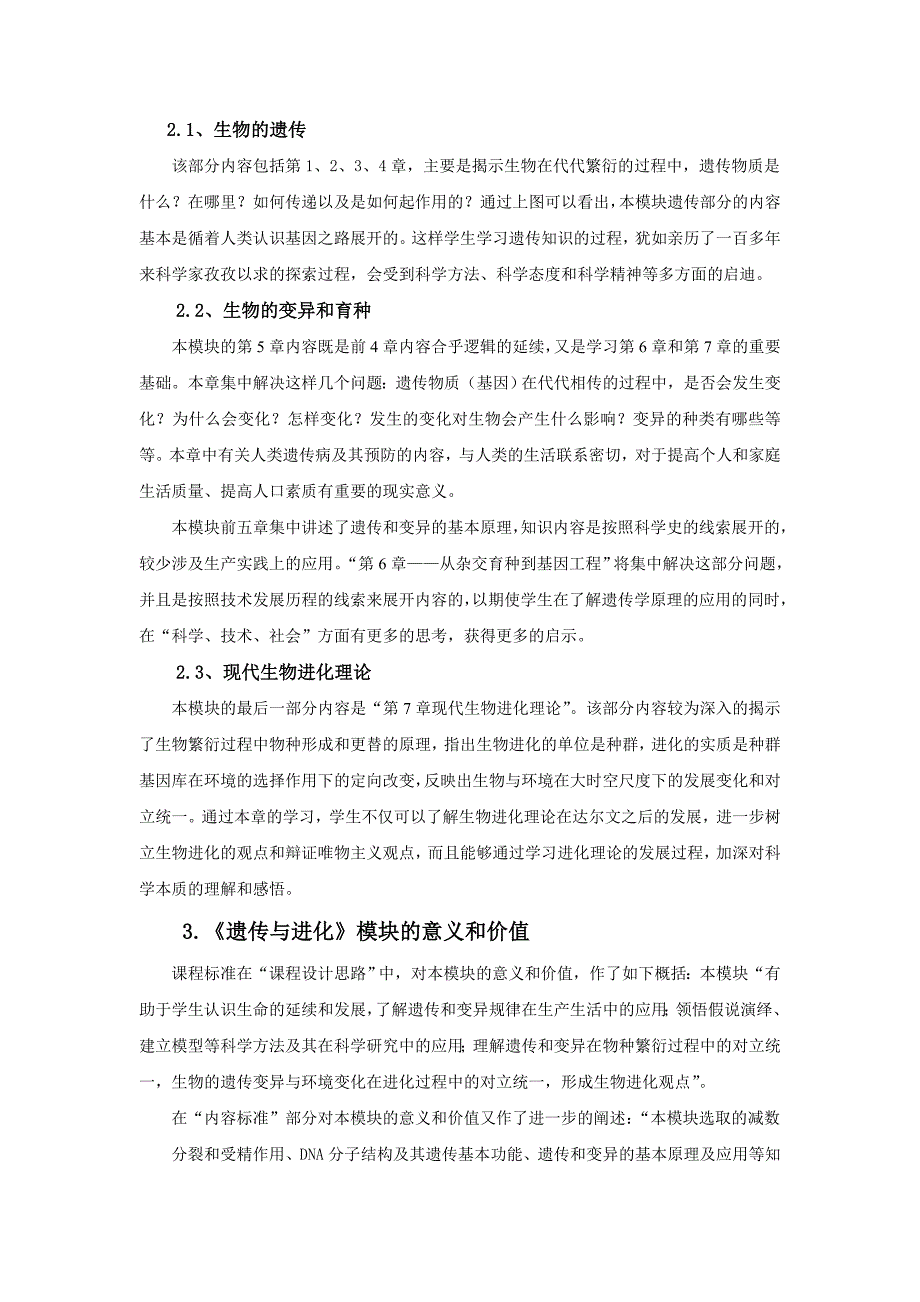 2.1、生物的遗传

该部分内容包括第1、2、3、4章，主要是揭示生物在代代繁衍的过程中，遗传物质是什么？在哪里？如何传递以及是如何起作用的？通过上图可以看出，本模块遗传部分的内容基本是循着人类认识基因之路展开的。这样学生学习遗传知识的过程，犹如亲历了一百多年来科学家孜孜以求的探索过程，会受到科学方法、科学态度和科学精神等多方面的启迪。

2.2、生物的变异和育种

本模块的第5章内容既是前4章内容合乎逻辑的延续，又是学习第6章和第7章的重要基础。本章集中解决这样几个问题：遗传物质（基因）在代代相传的过程中，是否会发生变化？为什么会变化？怎样变化？发生的变化对生物会产生什么影响？变异的种类有哪些等等。本章中有关人类遗传病及其预防的内容，与人类的生活联系密切，对于提高个人和家庭生活质量、提高人口素质有重要的现实意义。

本模块前五章集中讲述了遗传和变异的基本原理，知识内容是按照科学史的线索展开的，较少涉及生产实践上的应用。“第6章——从杂交育种到基因工程”将集中解决这部分问题，并且是按照技术发展历程的线索来展开内容的，以期使学生在了解遗传学原理的应用的同时，在“科学、技术、社会”方面有更多的思考，获得更多的启示。

2.3、现代生物进化理论

本模块的最后一部分内容是“第7章现代生物进化理论”。该部分内容较为深入的揭示了生物繁衍过程中物种形成和更替的原理，指出生物进化的单位是种群，进化的实质是种群基因库在环境的选择作用下的定向改变，反映出生物与环境在大时空尺度下的发展变化和对立统一。通过本章的学习，学生不仅可以了解生物进化理论在达尔文之后的发展，进一步树立生物进化的观点和辩证唯物主义观点，而且能够通过学习进化理论的发展过程，加深对科学本质的理解和感悟。

3.《遗传与进化》模块的意义和价值

课程标准在“课程设计思路”中，对本模块的意义和价值，作了如下概括：本模块“有助于学生认识生命的延续和发展，了解遗传和变异规律在生产生活中的应用；领悟假说演绎、建立模型等科学方法及其在科学研究中的应用；理解遗传和变异在物种繁衍过程中的对立统一，生物的遗传变异与环境变化在进化过程中的对立统一，形成生物进化观点”。

在“内容标准”部分对本模块的意义和价值又作了进一步的阐述：“本模块选取的减数分裂和受精作用、DNA分子结构及其遗传基本功能、遗传和变异的基本原理及应用等知